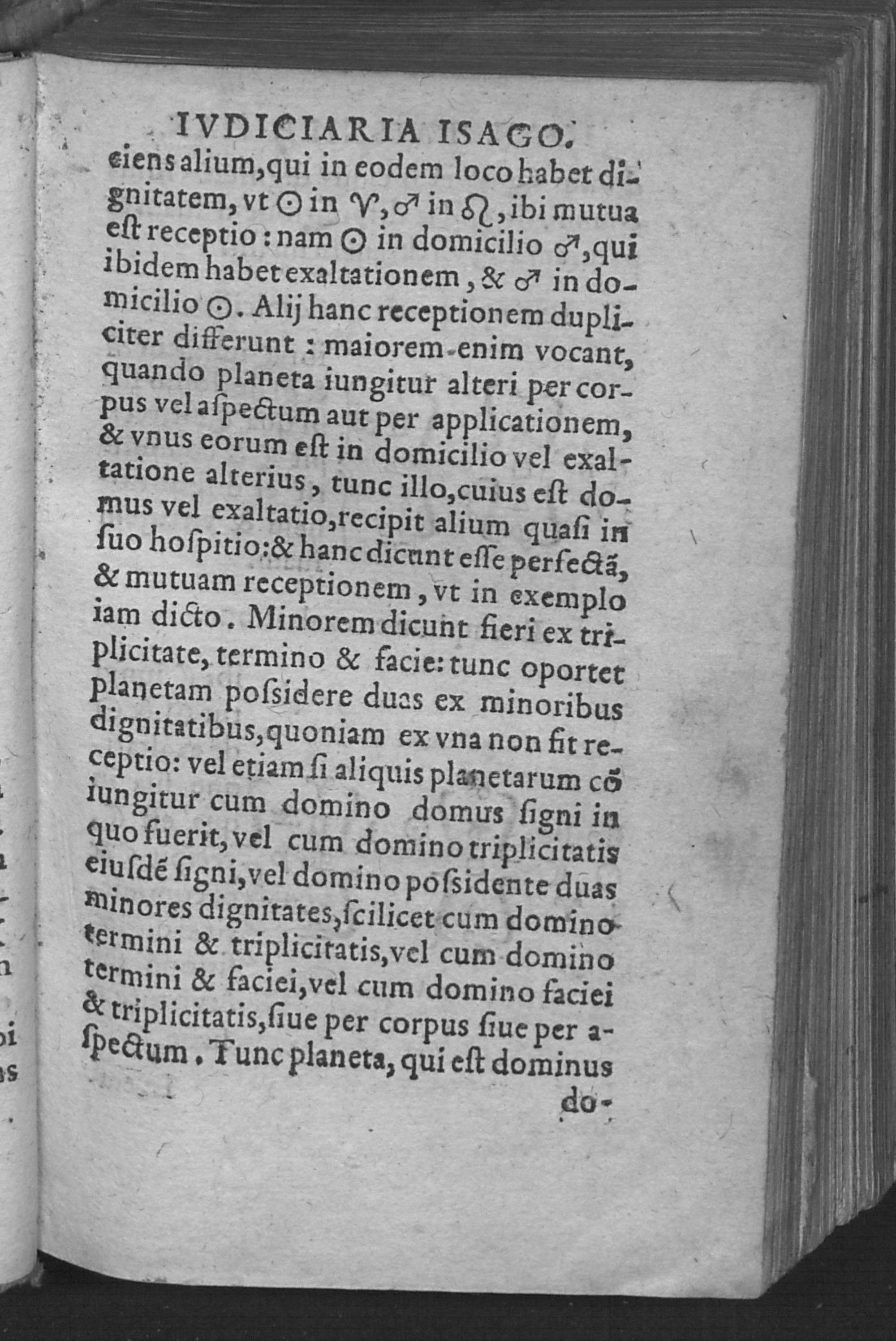 IVDICIARIA ISAGO.

ciens alium, qui in eodem loco habet dignitatem, vt ☉ in ♈, ♂ in ♌, ibi mutua eſt receptio: nam ☉ in domicilio ♂, qui ibidem habet exaltationem, & ♂ in domicilio ☉. Alij hanc receptionem dupliciter differunt: maiorem enim vocant, quando planeta iungitur alteri per corpus vel aſpectum aut per applicationem, & vnus eorum eſt in domicilio vel exaltatione alterius, tunc illo, cuius eſt domus vel exaltatio, recipit alium quaſi in ſuo hoſpitio: & hanc dicunt eſſe perfectã, & mutuam receptionem, vt in exemplo iam dicto. Minorem dicunt fieri ex triplicitate, termino & facie: tunc oportet planetam poſsidere duas ex minoribus dignitatibus, quoniam ex vna non fit receptio: vel etiam ſi aliquis planetarum cõiungitur cum domino domus ſigni in quo fuerit, vel cum domino triplicitatis eiuſdẽ ſigni, vel domino poſsidente duas minores dignitates, ſcilicet cum domino termini & triplicitatis, vel cum domino termini & faciei, vel cum domino faciei & triplicitatis, ſiue per corpus ſiue per aſpectum. Tunc planeta, qui eſt dominus

do-